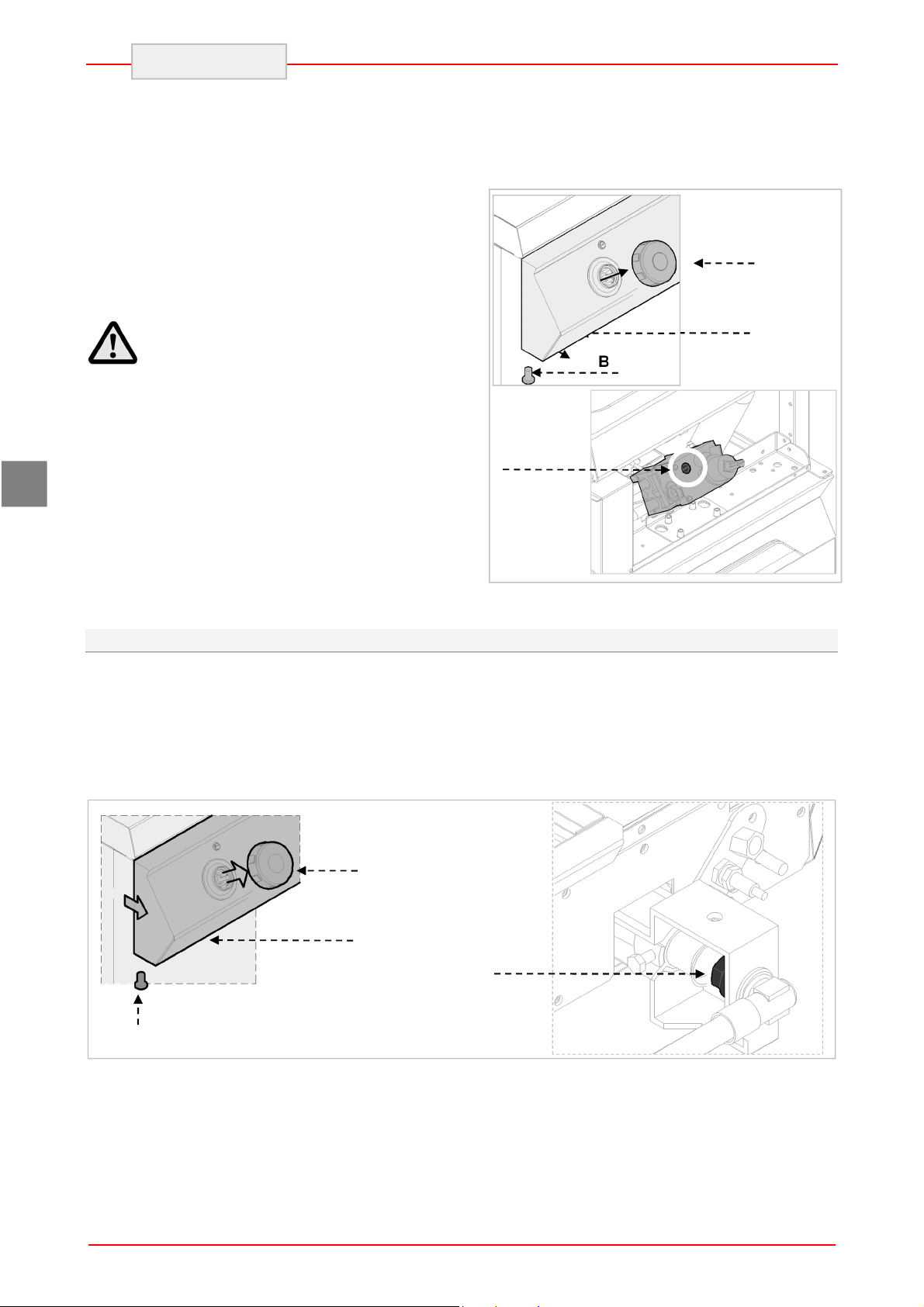 B